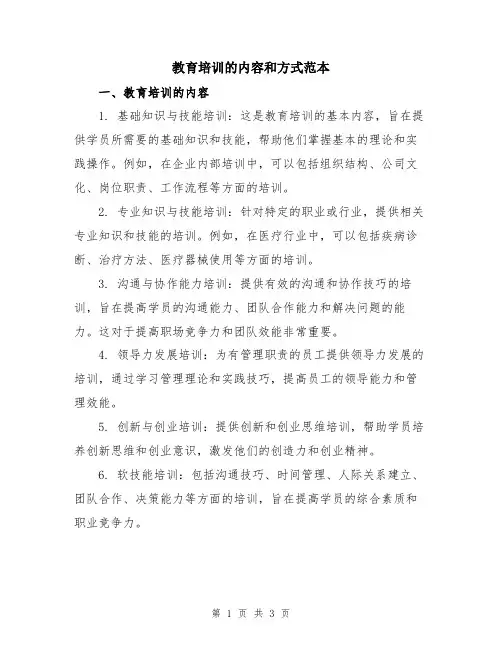 教育培训的内容和方式范本

一、教育培训的内容

1. 基础知识与技能培训：这是教育培训的基本内容，旨在提供学员所需要的基础知识和技能，帮助他们掌握基本的理论和实践操作。例如，在企业内部培训中，可以包括组织结构、公司文化、岗位职责、工作流程等方面的培训。

2. 专业知识与技能培训：针对特定的职业或行业，提供相关专业知识和技能的培训。例如，在医疗行业中，可以包括疾病诊断、治疗方法、医疗器械使用等方面的培训。

3. 沟通与协作能力培训：提供有效的沟通和协作技巧的培训，旨在提高学员的沟通能力、团队合作能力和解决问题的能力。这对于提高职场竞争力和团队效能非常重要。

4. 领导力发展培训：为有管理职责的员工提供领导力发展的培训，通过学习管理理论和实践技巧，提高员工的领导能力和管理效能。

5. 创新与创业培训：提供创新和创业思维培训，帮助学员培养创新思维和创业意识，激发他们的创造力和创业精神。

6. 软技能培训：包括沟通技巧、时间管理、人际关系建立、团队合作、决策能力等方面的培训，旨在提高学员的综合素质和职业竞争力。

第 1 页 共 3 页